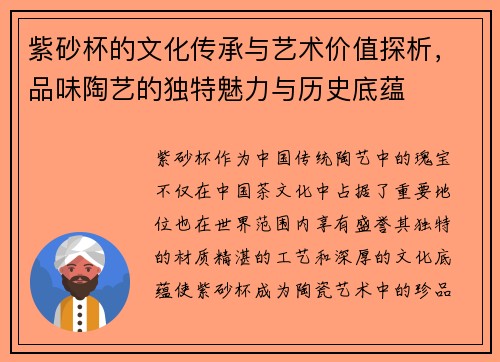 紫砂杯的文化传承与艺术价值探析，品味陶艺的独特魅力与历史底蕴

紫砂杯作为中国传统陶艺中的瑰宝不仅在中国茶文化中占据了重要地位也在世界范围内享有盛誉其独特的材质精湛的工艺和深厚的文化底蕴使紫砂杯成为陶瓷艺术中的珍品